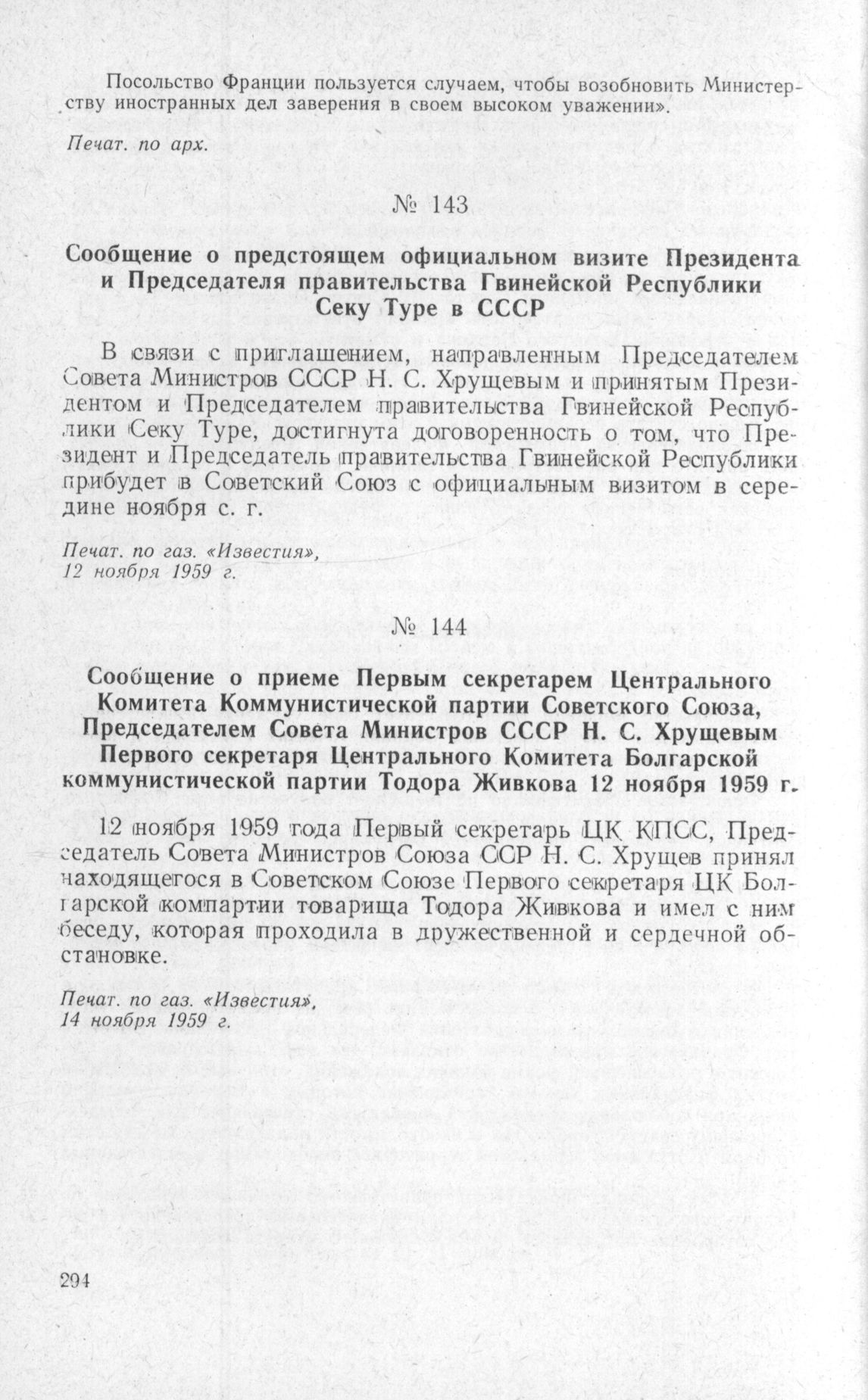 Посольство Франции пользуется случаем, чтобы возобновить Министерству иностранных дел заверения в своем высоком уважении».

Печат. по арх.

№ 143

Сообщение о предстоящем официальном визите Президента и Председателя правительства Гвинейской Республики Секу Туре в СССР

В связи с приглашением, направленным Председателем Совета Министров СССР Н. С. Хрущевым и принятым Президентом и Председателем правительства Гвинейской Республики Секу Туре, достигнута договоренность о том, что Президент и Председатель правительства Гвинейской Республики прибудет в Советский Союз с официальным визитом в середине ноября с. г.

Печат. по газ. «Известия», 12 ноября 1959 г.

№ 144

Сообщение о приеме Первым секретарем Центрального Комитета Коммунистической партии Советского Союза, Председателем Совета Министров СССР Н. С. Хрущевым Первого секретаря Центрального Комитета Болгарской коммунистической партии Тодора Живкова 12 ноября 1959 г.

12 ноября 1959 года Первый секретарь ЦК КПСС, Председатель Совета Министров Союза ССР Н. С. Хрущев принял находящегося в Советском Союзе Первого секретаря ЦК Болгарской компартии товарища Тодора Живкова и имел с ним беседу, которая проходила в дружественной и сердечной обстановке.

Печат. по газ. «Известия», 14 ноября 1959 г.

294